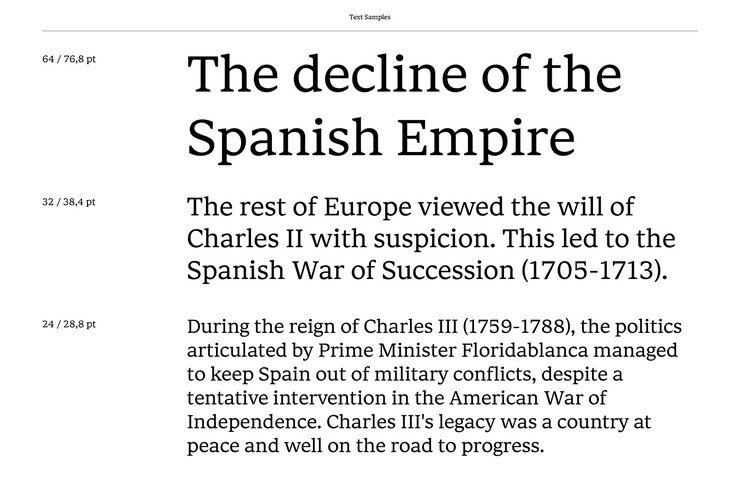 Text Samples

64 / 76,8 pt

The decline of the Spanish Empire

32 / 38,4 pt

The rest of Europe viewed the will of Charles II with suspicion. This led to the Spanish War of Succession (1705-1713).

24 / 28,8 pt

During the reign of Charles III (1759-1788), the politics articulated by Prime Minister Floridablanca managed to keep Spain out of military conflicts, despite a tentative intervention in the American War of Independence. Charles III's legacy was a country at peace and well on the road to progress.